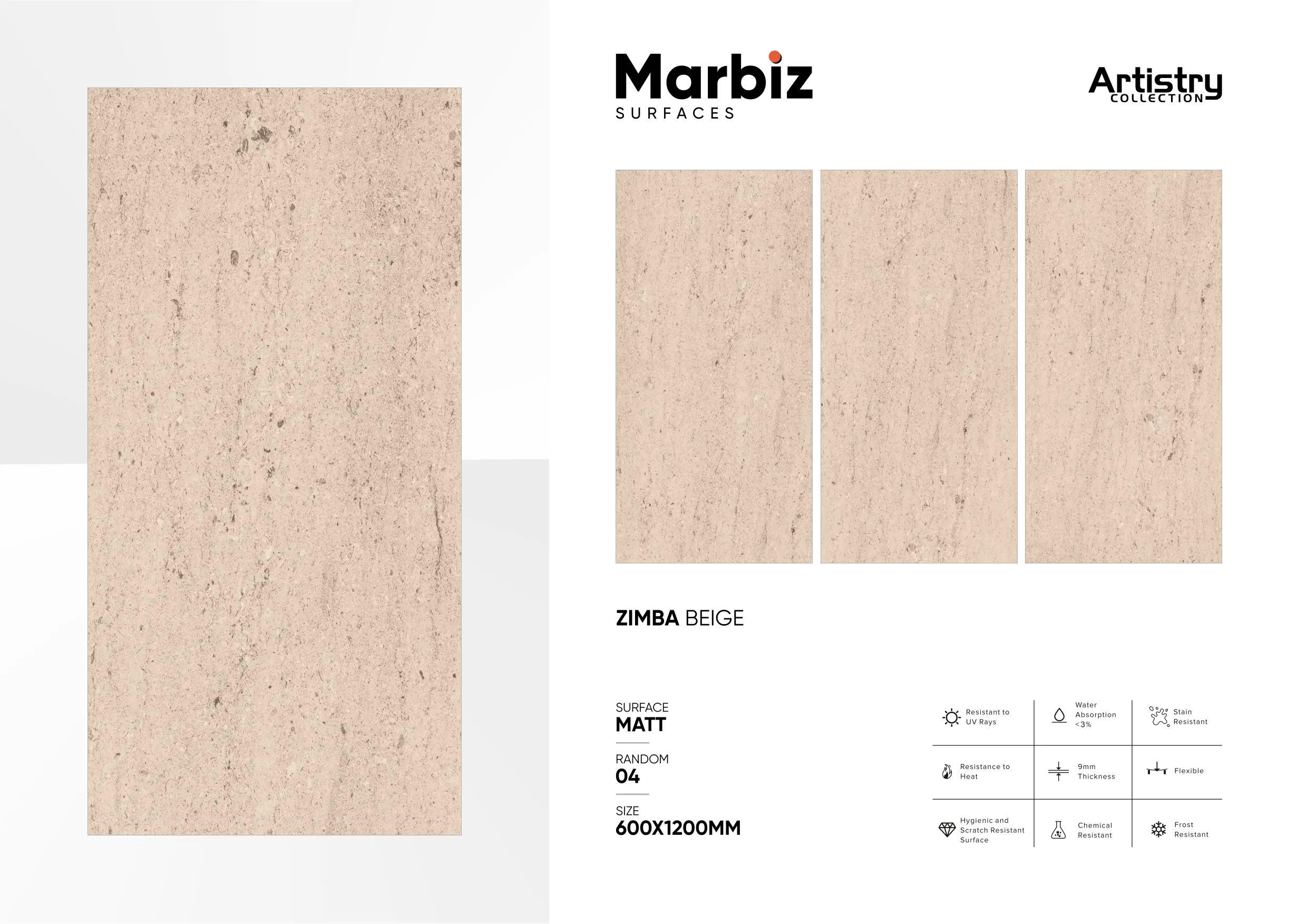 Marbiz
SURFACES

Artistry
COLLECTION

ZIMBA BEIGE

SURFACE
MATT

RANDOM
04

SIZE
600X1200MM

| Resistant to UV Rays | Water Absorption <3% | Stain Resistant |
|---|---|---|
| Resistance to Heat | 9mm Thickness | Flexible |
| Hygienic and Scratch Resistant Surface | Chemical Resistant | Frost Resistant |